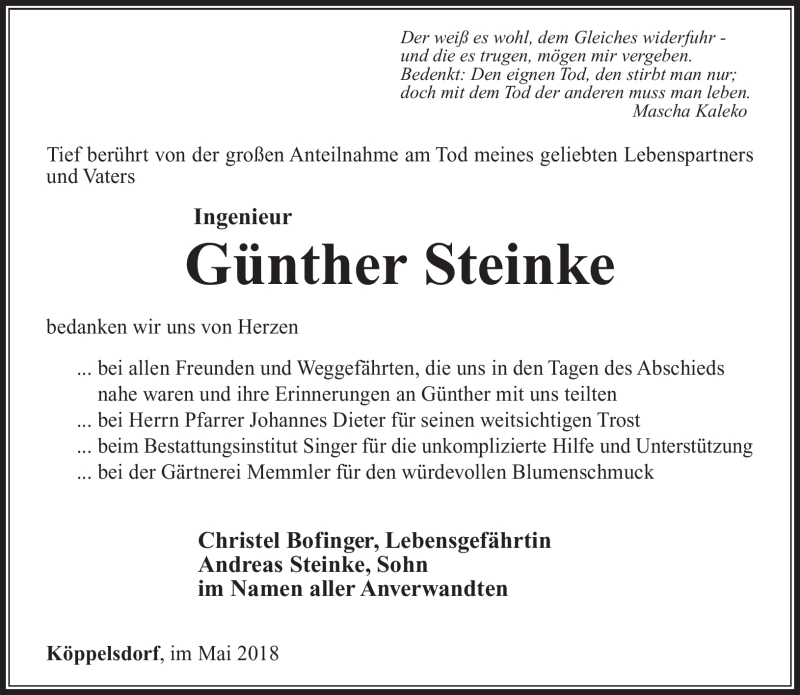 Der weiß es wohl, dem Gleiches widerfuhr -
und die es trugen, mögen mir vergeben.
Bedenkt: Den eignen Tod, den stirbt man nur;
doch mit dem Tod der anderen muss man leben.
Mascha Kaleko

Tief berührt von der großen Anteilnahme am Tod meines geliebten Lebenspartners und Vaters

Ingenieur

Günther Steinke

bedanken wir uns von Herzen

... bei allen Freunden und Weggefährten, die uns in den Tagen des Abschieds nahe waren und ihre Erinnerungen an Günther mit uns teilten
... bei Herrn Pfarrer Johannes Dieter für seinen weitsichtigen Trost
... beim Bestattungsinstitut Singer für die unkomplizierte Hilfe und Unterstützung
... bei der Gärtnerei Memmler für den würdevollen Blumenschmuck

Christel Bofinger, Lebensgefährtin
Andreas Steinke, Sohn
im Namen aller Anverwandten

Köppelsdorf, im Mai 2018